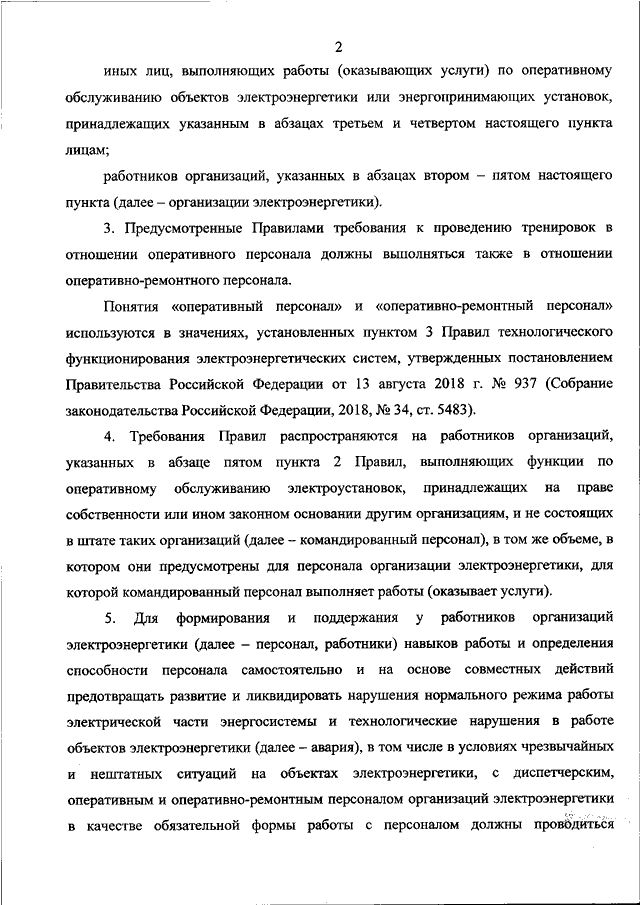 2

иных лиц, выполняющих работы (оказывающих услуги) по оперативному обслуживанию объектов электроэнергетики или энергопринимающих установок, принадлежащих указанным в абзацах третьем и четвертом настоящего пункта лицам;

работников организаций, указанных в абзацах втором – пятом настоящего пункта (далее – организации электроэнергетики).

3. Предусмотренные Правилами требования к проведению тренировок в отношении оперативного персонала должны выполняться также в отношении оперативно-ремонтного персонала.

Понятия «оперативный персонал» и «оперативно-ремонтный персонал» используются в значениях, установленных пунктом 3 Правил технологического функционирования электроэнергетических систем, утвержденных постановлением Правительства Российской Федерации от 13 августа 2018 г. № 937 (Собрание законодательства Российской Федерации, 2018, № 34, ст. 5483).

4. Требования Правил распространяются на работников организаций, указанных в абзаце пятом пункта 2 Правил, выполняющих функции по оперативному обслуживанию электроустановок, принадлежащих на праве собственности или ином законном основании другим организациям, и не состоящих в штате таких организаций (далее – командированный персонал), в том же объеме, в котором они предусмотрены для персонала организации электроэнергетики, для которой командированный персонал выполняет работы (оказывает услуги).

5. Для формирования и поддержания у работников организаций электроэнергетики (далее – персонал, работники) навыков работы и определения способности персонала самостоятельно и на основе совместных действий предотвращать развитие и ликвидировать нарушения нормального режима работы электрической части энергосистемы и технологические нарушения в работе объектов электроэнергетики (далее – авария), в том числе в условиях чрезвычайных и нештатных ситуаций на объектах электроэнергетики, с диспетчерским, оперативным и оперативно-ремонтным персоналом организаций электроэнергетики в качестве обязательной формы работы с персоналом должны проводиться